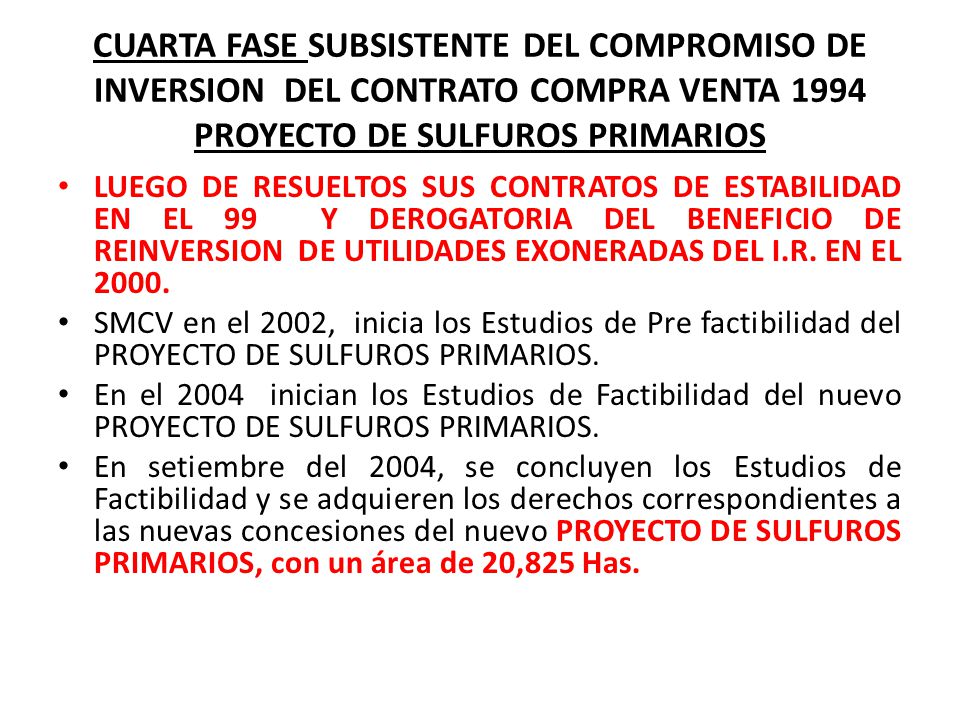 CUARTA FASE SUBSISTENTE DEL COMPROMISO DE INVERSION DEL CONTRATO COMPRA VENTA 1994
PROYECTO DE SULFUROS PRIMARIOS

• LUEGO DE RESUELTOS SUS CONTRATOS DE ESTABILIDAD EN EL 99 Y DEROGATORIA DEL BENEFICIO DE REINVERSION DE UTILIDADES EXONERADAS DEL I.R. EN EL 2000.
• SMCV en el 2002, inicia los Estudios de Pre factibilidad del PROYECTO DE SULFUROS PRIMARIOS.
• En el 2004 inician los Estudios de Factibilidad del nuevo PROYECTO DE SULFUROS PRIMARIOS.
• En setiembre del 2004, se concluyen los Estudios de Factibilidad y se adquieren los derechos correspondientes a las nuevas concesiones del nuevo PROYECTO DE SULFUROS PRIMARIOS, con un área de 20,825 Has.